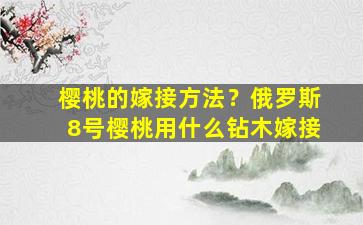 樱桃的嫁接方法？俄罗斯8号樱桃用什么钻木嫁接